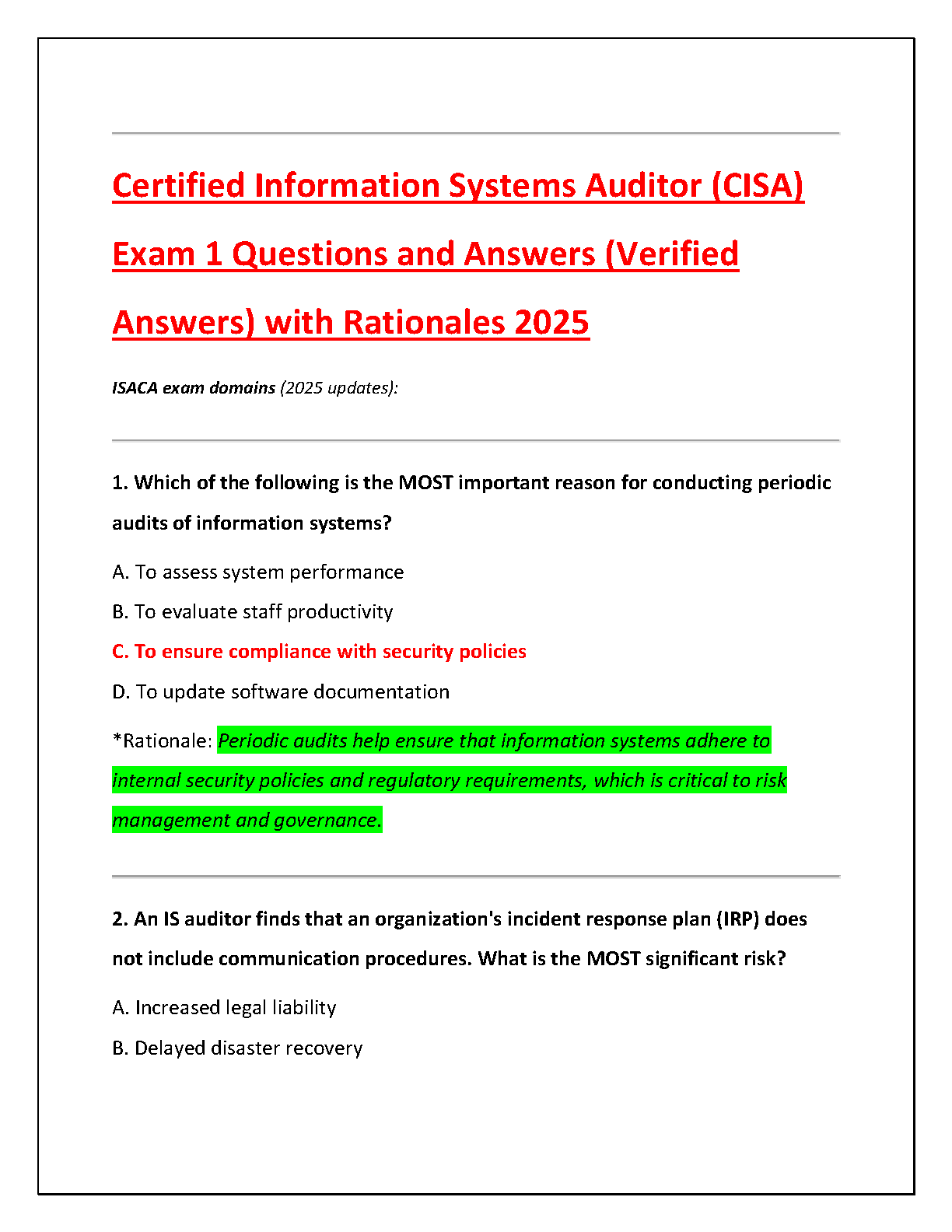 Certified Information Systems Auditor (CISA) Exam 1 Questions and Answers (Verified Answers) with Rationales 2025

ISACA exam domains (2025 updates):

1. Which of the following is the MOST important reason for conducting periodic audits of information systems?

A. To assess system performance

B. To evaluate staff productivity

C. To ensure compliance with security policies

D. To update software documentation

*Rationale: Periodic audits help ensure that information systems adhere to internal security policies and regulatory requirements, which is critical to risk management and governance.

2. An IS auditor finds that an organization's incident response plan (IRP) does not include communication procedures. What is the MOST significant risk?

A. Increased legal liability

B. Delayed disaster recovery